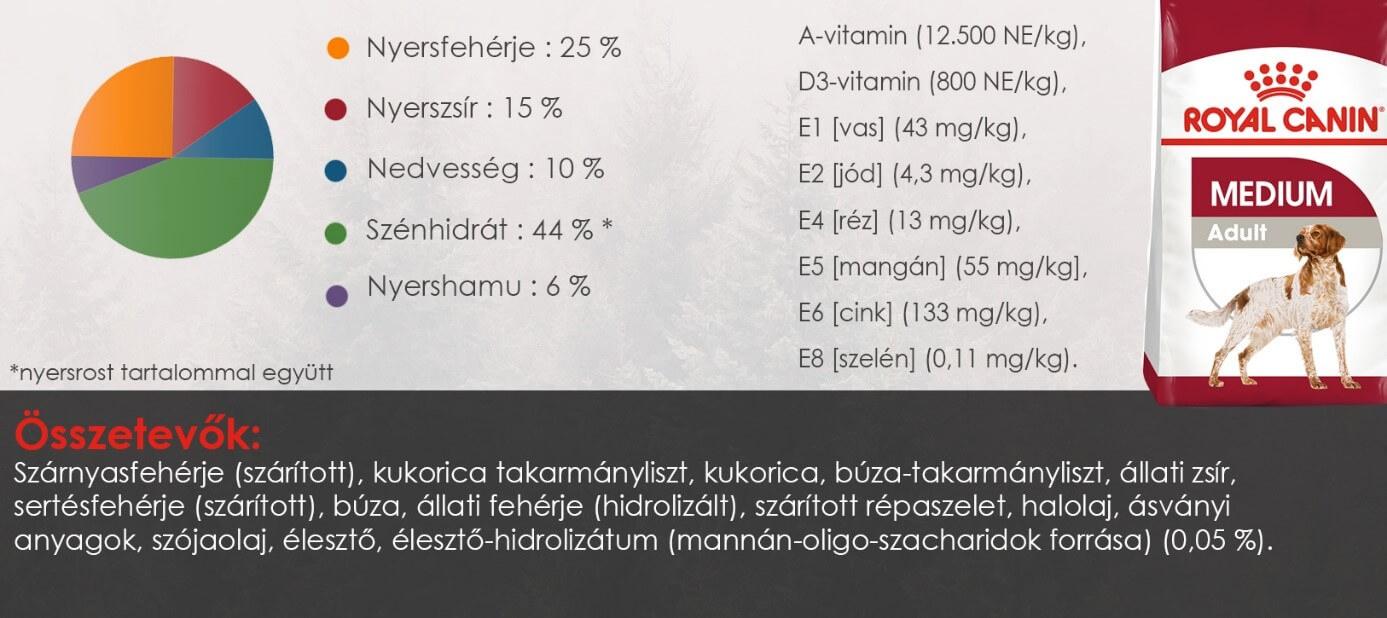 Nyersfehérje : 25 %

Nyerszsír : 15 %

Nedvesség : 10 %

Szénhidrát : 44 % *

Nyershamu : 6 %

*nyersrost tartalommal együtt

A-vitamin (12.500 NE/kg),
D3-vitamin (800 NE/kg),
E1 [vas] (43 mg/kg),
E2 [jód] (4,3 mg/kg),
E4 [réz] (13 mg/kg),
E5 [mangán] (55 mg/kg],
E6 [cink] (133 mg/kg),
E8 [szelén] (0,11 mg/kg).

ROYAL CANIN
MEDIUM
Adult

Összetevők:
Szárnyasfehérje (szárított), kukorica takarmányliszt, kukorica, búza-takarmányliszt, állati zsír, sertésfehérje (szárított), búza, állati fehérje (hidrolizált), szárított répaszelet, halolaj, ásványi anyagok, szójaolaj, élesztő, élesztő-hidrolizátum (mannán-oligo-szacharidok forrása) (0,05 %).